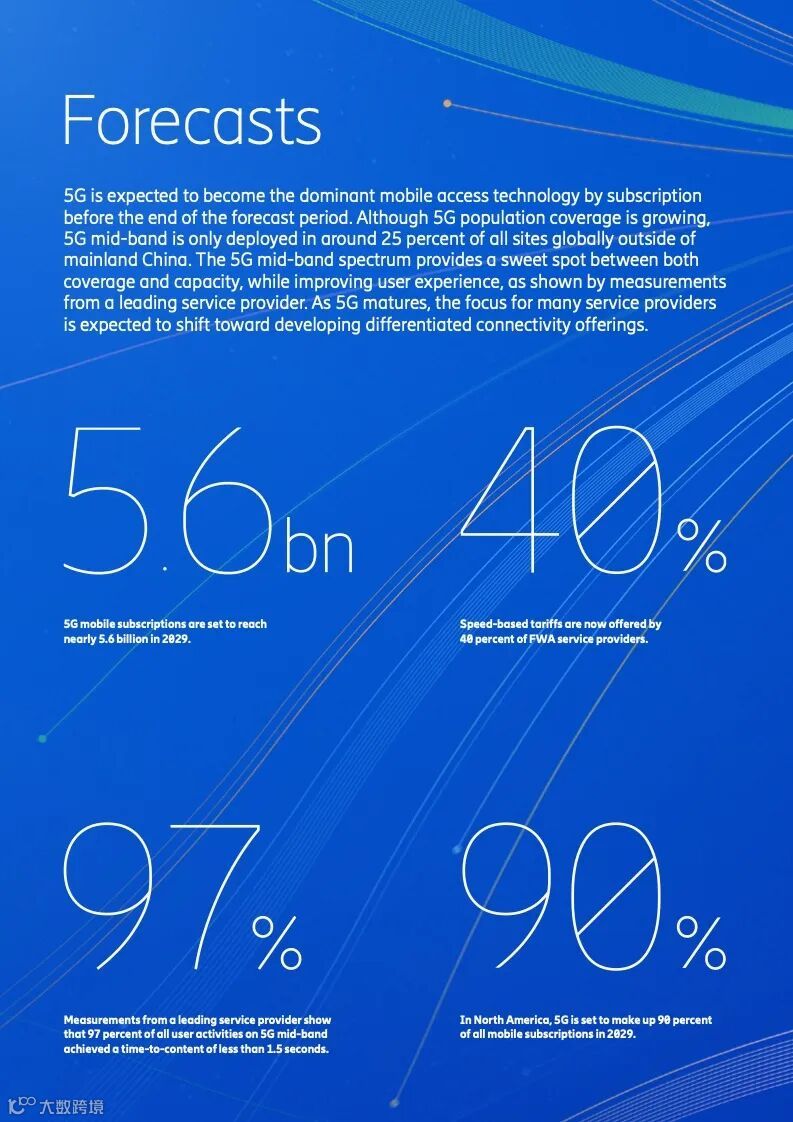 Forecasts

5G is expected to become the dominant mobile access technology by subscription before the end of the forecast period. Although 5G population coverage is growing, 5G mid-band is only deployed in around 25 percent of all sites globally outside of mainland China. The 5G mid-band spectrum provides a sweet spot between both coverage and capacity, while improving user experience, as shown by measurements from a leading service provider. As 5G matures, the focus for many service providers is expected to shift toward developing differentiated connectivity offerings.

5.6bn

5G mobile subscriptions are set to reach nearly 5.6 billion in 2029.

40%

Speed-based tariffs are now offered by 40 percent of FWA service providers.

97%

Measurements from a leading service provider show that 97 percent of all user activities on 5G mid-band achieved a time-to-content of less than 1.5 seconds.

90%

In North America, 5G is set to make up 90 percent of all mobile subscriptions in 2029.

大数跨境